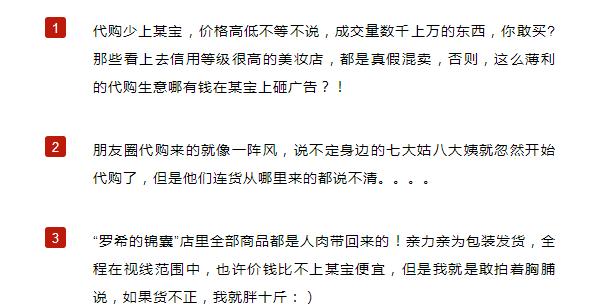 1

代购少上某宝，价格高低不等不说，成交量数千上万的东西，你敢买？那些看上去信用等级很高的美妆店，都是真假混卖，否则，这么薄利的代购生意哪有钱在某宝上砸广告？！

2

朋友圈代购来的就像一阵风，说不定身边的七大姑八大姨就忽然开始代购了，但是他们连货从哪里来的都说不清。。。。

3

“罗希的锦囊”店里全部商品都是人肉带回来的！亲力亲为包装发货，全程在视线范围中，也许价钱比不上某宝便宜，但是我就是敢拍着胸脯说，如果货不正，我就胖十斤：）